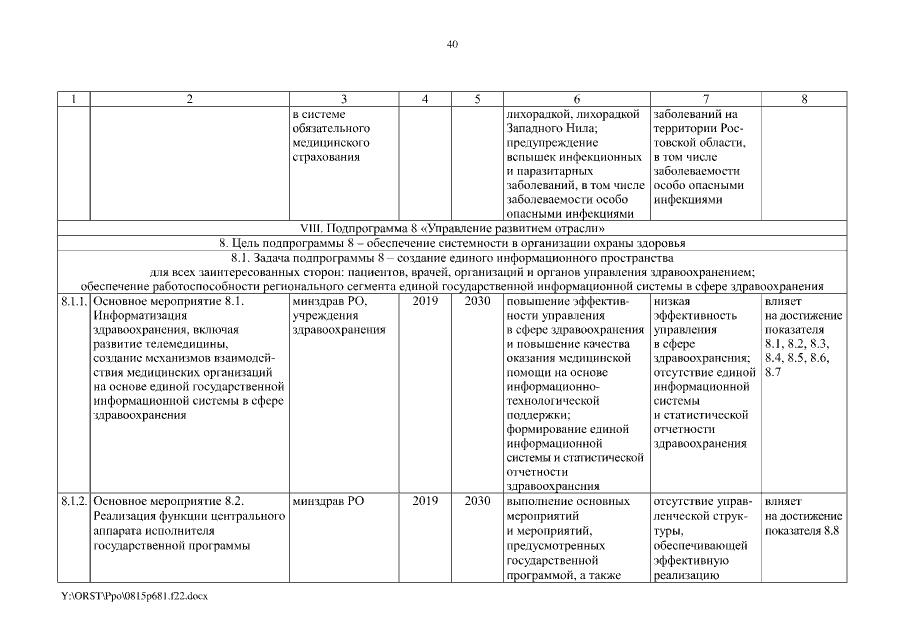 40

| 1 | 2 | 3 | 4 | 5 | 6 | 7 | 8 |
|---|---|---|---|---|---|---|---|
| | | в системе обязательного медицинского страхования | | | лихорадкой, лихорадкой Западного Нила; предупреждение вспышек инфекционных и паразитарных заболеваний, в том числе заболеваемости особо опасными инфекциями | заболеваний на территории Ростовской области, в том числе заболеваемости особо опасными инфекциями | |
| VIII. Подпрограмма 8 «Управление развитием отрасли» | | | | | | | |
| 8. Цель подпрограммы 8 – обеспечение системности в организации охраны здоровья | | | | | | | |
| 8.1. Задача подпрограммы 8 – создание единого информационного пространства для всех заинтересованных сторон: пациентов, врачей, организаций и органов управления здравоохранением; обеспечение работоспособности регионального сегмента единой государственной информационной системы в сфере здравоохранения | | | | | | | |
| 8.1.1. | Основное мероприятие 8.1. Информатизация здравоохранения, включая развитие телемедицины, создание механизмов взаимодействия медицинских организаций на основе единой государственной информационной системы в сфере здравоохранения | минздрав РО, учреждения здравоохранения | 2019 | 2030 | повышение эффективности управления в сфере здравоохранения и повышение качества оказания медицинской помощи на основе информационно-технологической поддержки; формирование единой информационной системы и статистической отчетности здравоохранения | низкая эффективность управления в сфере здравоохранения; отсутствие единой информационной системы и статистической отчетности здравоохранения | влияет на достижение показателя 8.1, 8.2, 8.3, 8.4, 8.5, 8.6, 8.7 |
| 8.1.2. | Основное мероприятие 8.2. Реализация функции центрального аппарата исполнителя государственной программы | минздрав РО | 2019 | 2030 | выполнение основных мероприятий и мероприятий, предусмотренных государственной программой, а также | отсутствие управленческой структуры, обеспечивающей эффективную реализацию | влияет на достижение показателя 8.8 |

Y:\ORST\Ppo\0815p681.f22.docx